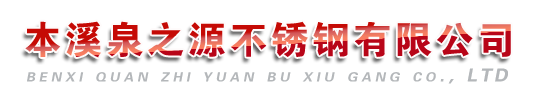 本溪泉之源不锈钢有限公司
BENXI QUAN ZHI YUAN BU XIU GANG CO., LTD